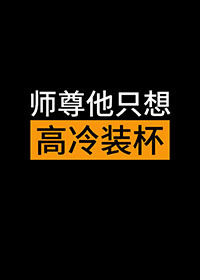 师尊他只想
高冷装杯